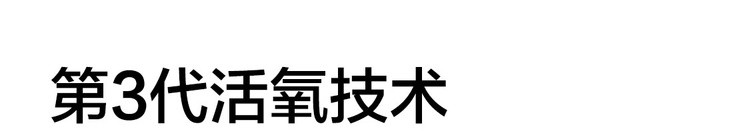 第3代活氧技术